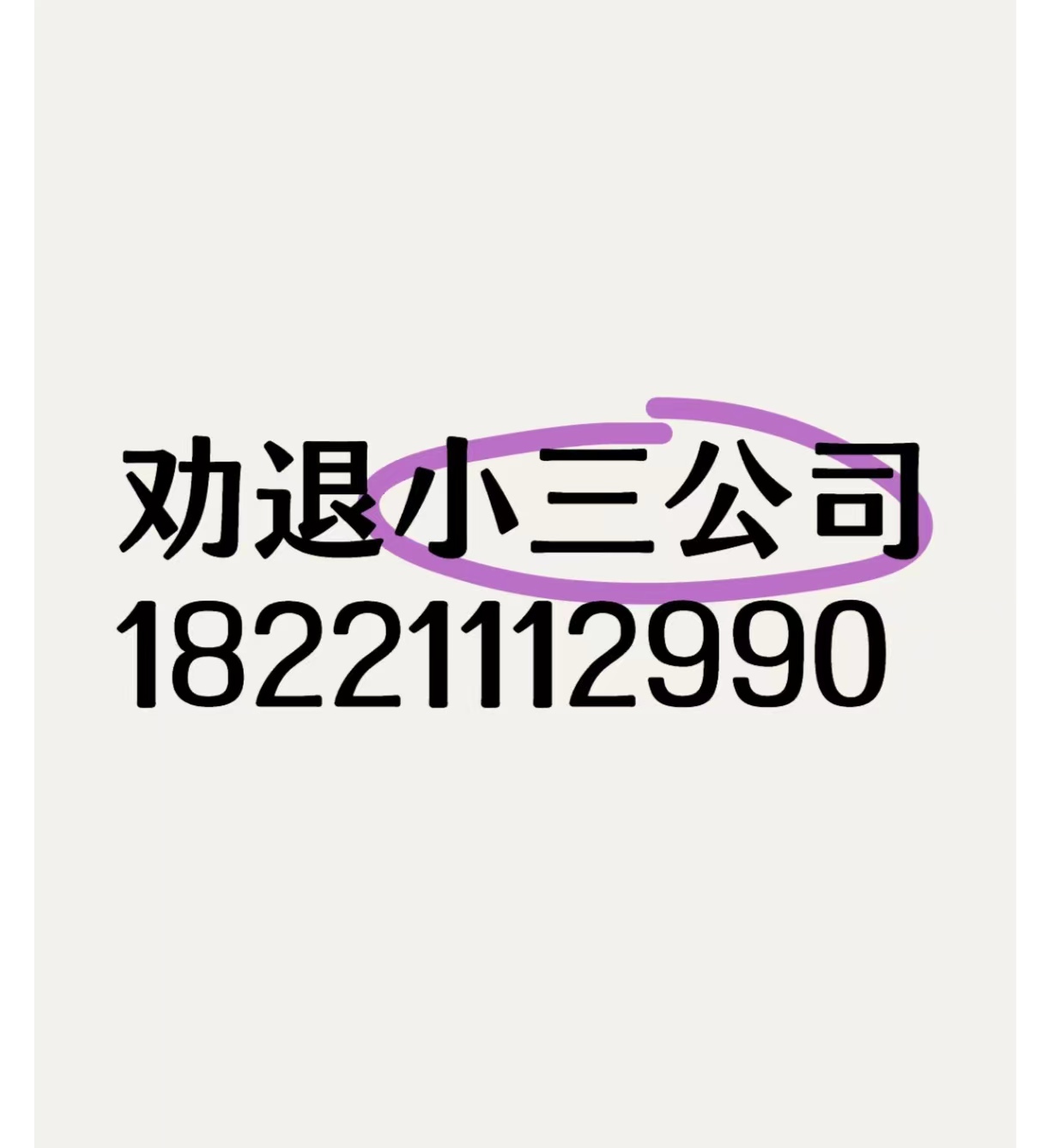 劝退小三公司
18221112990